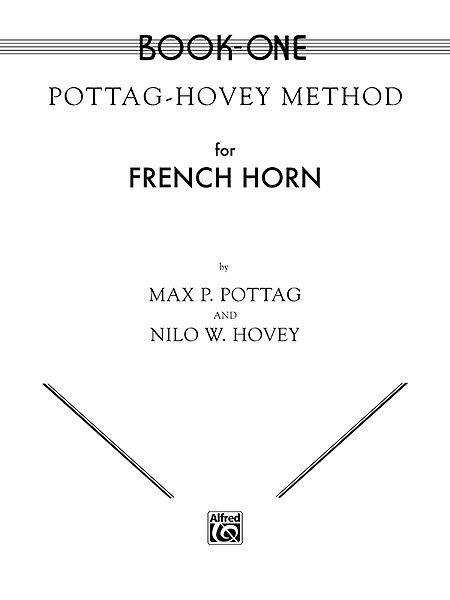 BOOK-ONE

POTTAG-HOVEY METHOD

for

FRENCH HORN

by

MAX P. POTTAG

AND

NILO W. HOVEY

Alfred